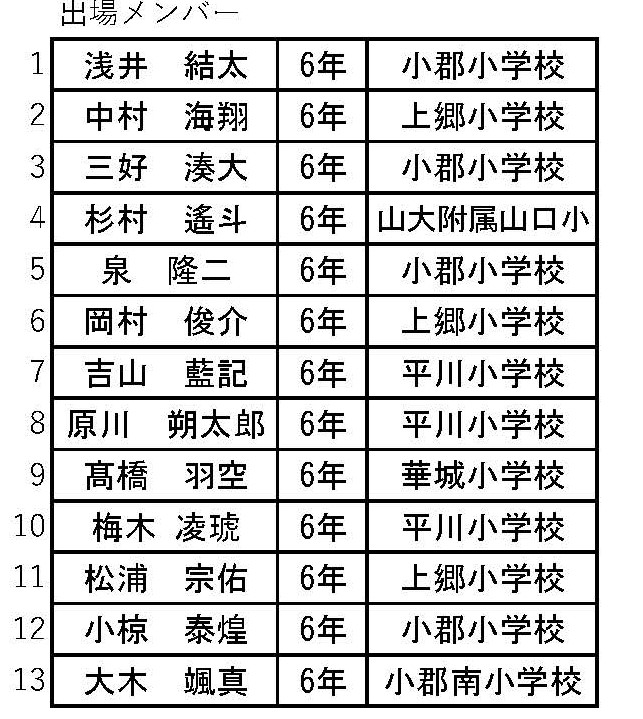 出場メンバー

| | | | |
|---|---|---|---|
| 1 | 浅井　結太 | 6年 | 小郡小学校 |
| 2 | 中村　海翔 | 6年 | 上郷小学校 |
| 3 | 三好　湊大 | 6年 | 小郡小学校 |
| 4 | 杉村　遙斗 | 6年 | 山大附属山口小 |
| 5 | 泉　隆二 | 6年 | 小郡小学校 |
| 6 | 岡村　俊介 | 6年 | 上郷小学校 |
| 7 | 吉山　藍記 | 6年 | 平川小学校 |
| 8 | 原川　朔太郎 | 6年 | 平川小学校 |
| 9 | 髙橋　羽空 | 6年 | 華城小学校 |
| 10 | 梅木　凌琥 | 6年 | 平川小学校 |
| 11 | 松浦　宗佑 | 6年 | 上郷小学校 |
| 12 | 小椋　泰煌 | 6年 | 小郡小学校 |
| 13 | 大木　颯真 | 6年 | 小郡南小学校 |